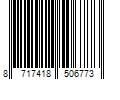 8 717418 506773